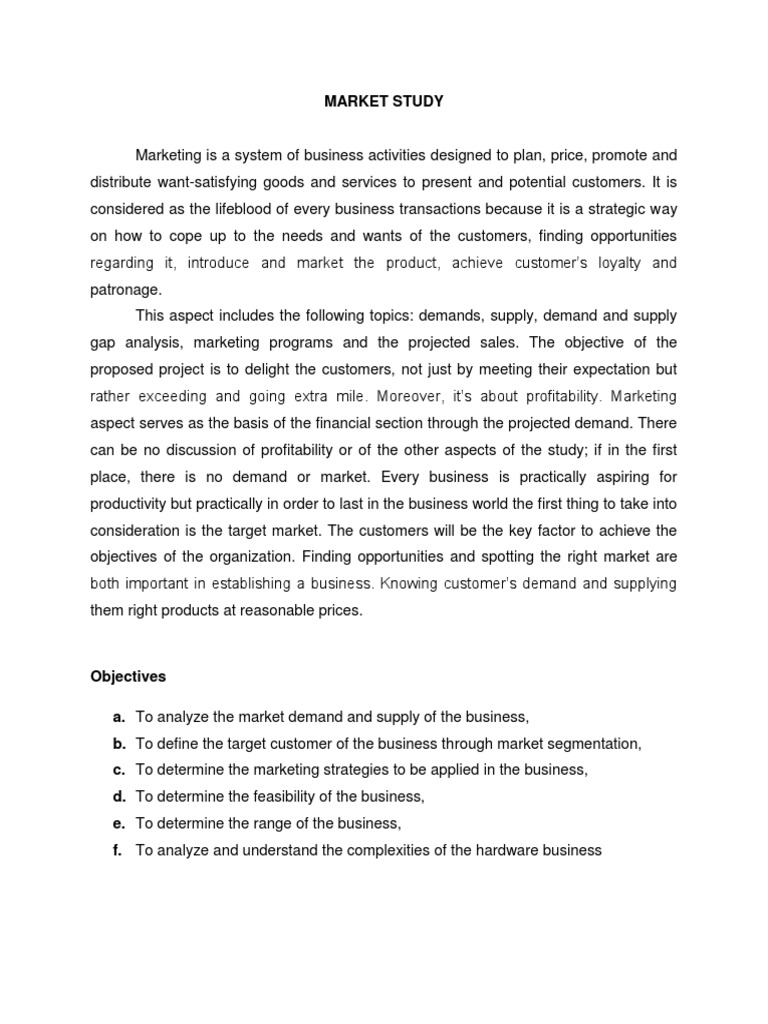 MARKET STUDY

Marketing is a system of business activities designed to plan, price, promote and distribute want-satisfying goods and services to present and potential customers. It is considered as the lifeblood of every business transactions because it is a strategic way on how to cope up to the needs and wants of the customers, finding opportunities regarding it, introduce and market the product, achieve customer's loyalty and patronage.

This aspect includes the following topics: demands, supply, demand and supply gap analysis, marketing programs and the projected sales. The objective of the proposed project is to delight the customers, not just by meeting their expectation but rather exceeding and going extra mile. Moreover, it's about profitability. Marketing aspect serves as the basis of the financial section through the projected demand. There can be no discussion of profitability or of the other aspects of the study; if in the first place, there is no demand or market. Every business is practically aspiring for productivity but practically in order to last in the business world the first thing to take into consideration is the target market. The customers will be the key factor to achieve the objectives of the organization. Finding opportunities and spotting the right market are both important in establishing a business. Knowing customer's demand and supplying them right products at reasonable prices.

Objectives

a. To analyze the market demand and supply of the business,
b. To define the target customer of the business through market segmentation,
c. To determine the marketing strategies to be applied in the business,
d. To determine the feasibility of the business,
e. To determine the range of the business,
f. To analyze and understand the complexities of the hardware business